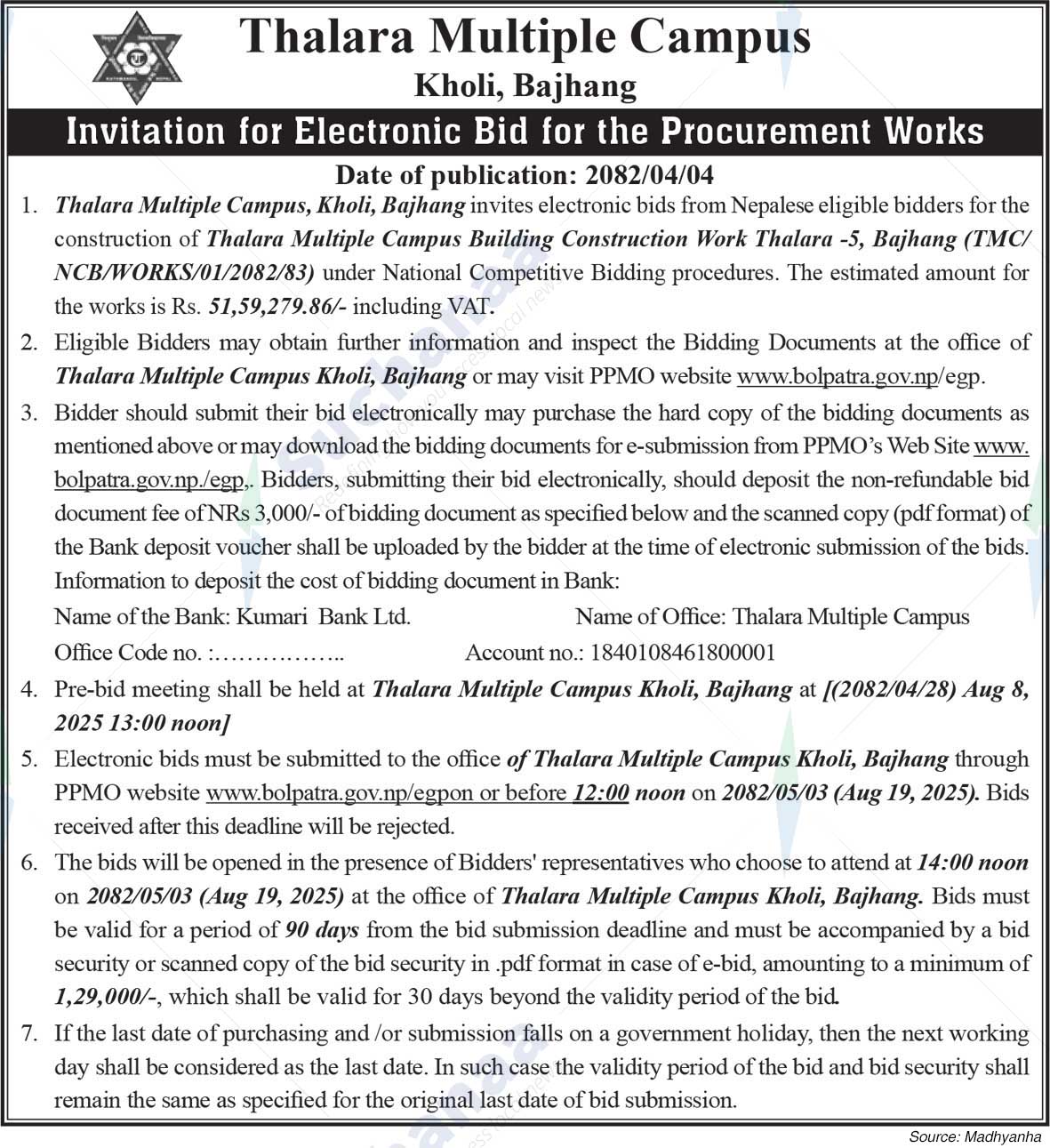 Thalara Multiple Campus
Kholi, Bajhang

Invitation for Electronic Bid for the Procurement Works

Date of publication: 2082/04/04

1. Thalara Multiple Campus, Kholi, Bajhang invites electronic bids from Nepalese eligible bidders for the construction of Thalara Multiple Campus Building Construction Work Thalara -5, Bajhang (TMC/NCB/WORKS/01/2082/83) under National Competitive Bidding procedures. The estimated amount for the works is Rs. 51,59,279.86/- including VAT.

2. Eligible Bidders may obtain further information and inspect the Bidding Documents at the office of Thalara Multiple Campus Kholi, Bajhang or may visit PPMO website www.bolpatra.gov.np/egp.

3. Bidder should submit their bid electronically may purchase the hard copy of the bidding documents as mentioned above or may download the bidding documents for e-submission from PPMO's Web Site www.bolpatra.gov.np./egp,. Bidders, submitting their bid electronically, should deposit the non-refundable bid document fee of NRs 3,000/- of bidding document as specified below and the scanned copy (pdf format) of the Bank deposit voucher shall be uploaded by the bidder at the time of electronic submission of the bids. Information to deposit the cost of bidding document in Bank:
Name of the Bank: Kumari Bank Ltd. Name of Office: Thalara Multiple Campus
Office Code no. :…………….. Account no.: 1840108461800001

4. Pre-bid meeting shall be held at Thalara Multiple Campus Kholi, Bajhang at [(2082/04/28) Aug 8, 2025 13:00 noon]

5. Electronic bids must be submitted to the office of Thalara Multiple Campus Kholi, Bajhang through PPMO website www.bolpatra.gov.np/egpon or before 12:00 noon on 2082/05/03 (Aug 19, 2025). Bids received after this deadline will be rejected.

6. The bids will be opened in the presence of Bidders' representatives who choose to attend at 14:00 noon on 2082/05/03 (Aug 19, 2025) at the office of Thalara Multiple Campus Kholi, Bajhang. Bids must be valid for a period of 90 days from the bid submission deadline and must be accompanied by a bid security or scanned copy of the bid security in .pdf format in case of e-bid, amounting to a minimum of 1,29,000/-, which shall be valid for 30 days beyond the validity period of the bid.

7. If the last date of purchasing and /or submission falls on a government holiday, then the next working day shall be considered as the last date. In such case the validity period of the bid and bid security shall remain the same as specified for the original last date of bid submission.

Source: Madhyanha